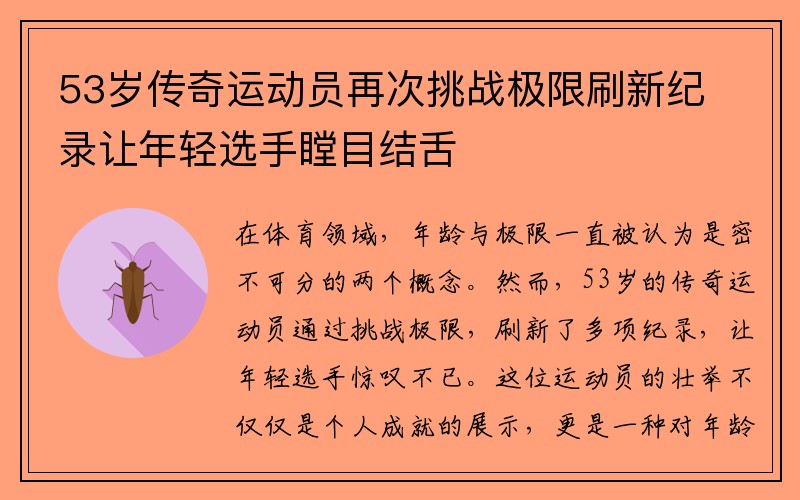 53岁传奇运动员再次挑战极限刷新纪录让年轻选手瞠目结舌

在体育领域，年龄与极限一直被认为是密不可分的两个概念。然而，53岁的传奇运动员通过挑战极限，刷新了多项纪录，让年轻选手惊叹不已。这位运动员的壮举不仅仅是个人成就的展示，更是一种对年龄